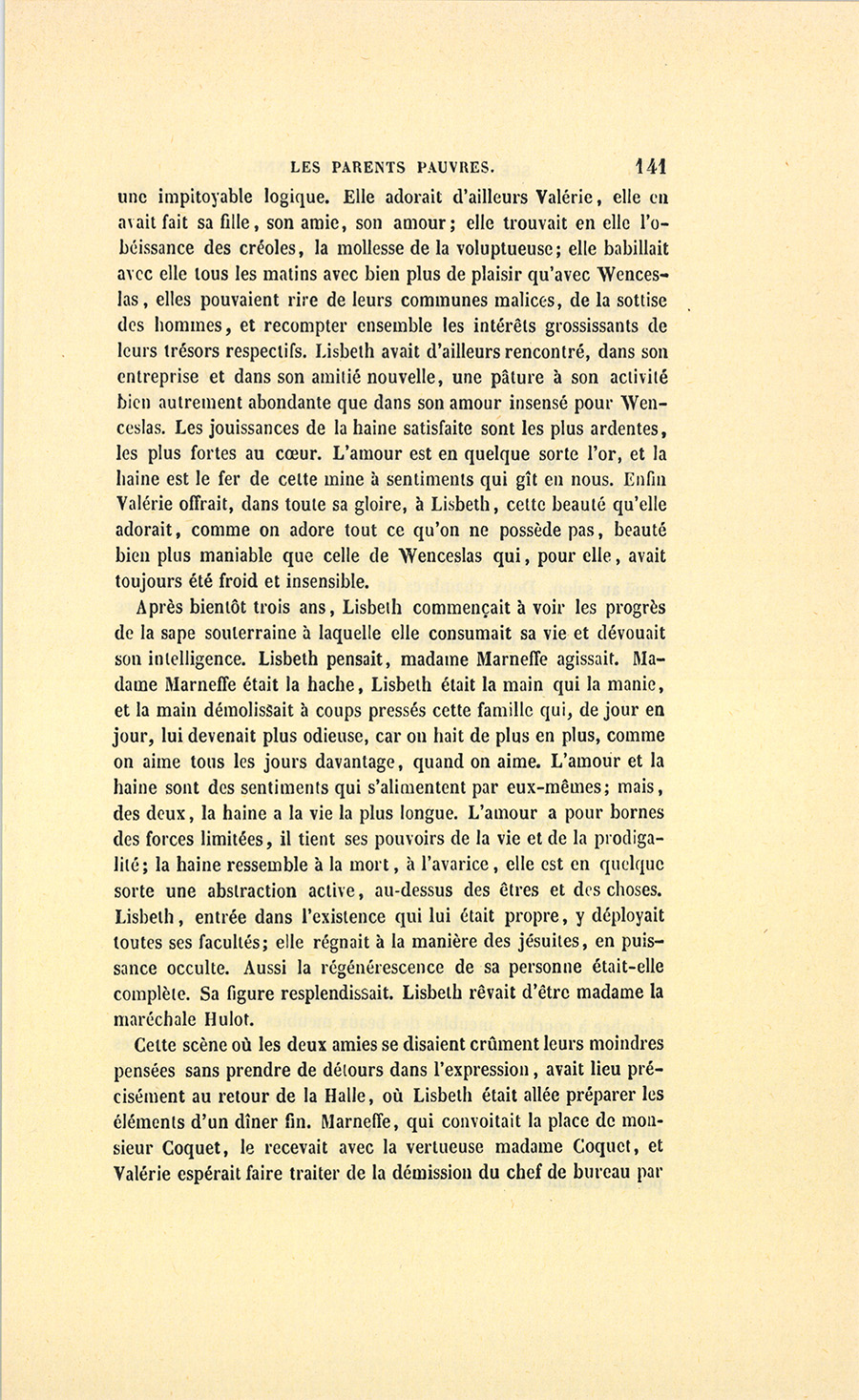 LES PARENTS PAUVRES. 141

une impitoyable logique. Elle adorait d'ailleurs Valérie, elle en avait fait sa fille, son amie, son amour; elle trouvait en elle l'obéissance des créoles, la mollesse de la voluptueuse; elle babillait avec elle tous les matins avec bien plus de plaisir qu'avec Wenceslas, elles pouvaient rire de leurs communes malices, de la sottise des hommes, et recompter ensemble les intérêts grossissants de leurs trésors respectifs. Lisbeth avait d'ailleurs rencontré, dans son entreprise et dans son amitié nouvelle, une pâture à son activité bien autrement abondante que dans son amour insensé pour Wenceslas. Les jouissances de la haine satisfaite sont les plus ardentes, les plus fortes au cœur. L'amour est en quelque sorte l'or, et la haine est le fer de cette mine à sentiments qui gît en nous. Enfin Valérie offrait, dans toute sa gloire, à Lisbeth, cette beauté qu'elle adorait, comme on adore tout ce qu'on ne possède pas, beauté bien plus maniable que celle de Wenceslas qui, pour elle, avait toujours été froid et insensible.

Après bientôt trois ans, Lisbeth commençait à voir les progrès de la sape souterraine à laquelle elle consumait sa vie et dévouait son intelligence. Lisbeth pensait, madame Marneffe agissait. Madame Marneffe était la hache, Lisbeth était la main qui la manie, et la main démolissait à coups pressés cette famille qui, de jour en jour, lui devenait plus odieuse, car on hait de plus en plus, comme on aime tous les jours davantage, quand on aime. L'amour et la haine sont des sentiments qui s'alimentent par eux-mêmes; mais, des deux, la haine a la vie la plus longue. L'amour a pour bornes des forces limitées, il tient ses pouvoirs de la vie et de la prodigalité; la haine ressemble à la mort, à l'avarice, elle est en quelque sorte une abstraction active, au-dessus des êtres et des choses. Lisbeth, entrée dans l'existence qui lui était propre, y déployait toutes ses facultés; elle régnait à la manière des jésuites, en puissance occulte. Aussi la régénérescence de sa personne était-elle complète. Sa figure resplendissait. Lisbeth rêvait d'être madame la maréchale Hulot.

Cette scène où les deux amies se disaient crûment leurs moindres pensées sans prendre de détours dans l'expression, avait lieu précisément au retour de la Halle, où Lisbeth était allée préparer les éléments d'un dîner fin. Marneffe, qui convoitait la place de monsieur Coquet, le recevait avec la vertueuse madame Coquet, et Valérie espérait faire traiter de la démission du chef de bureau par